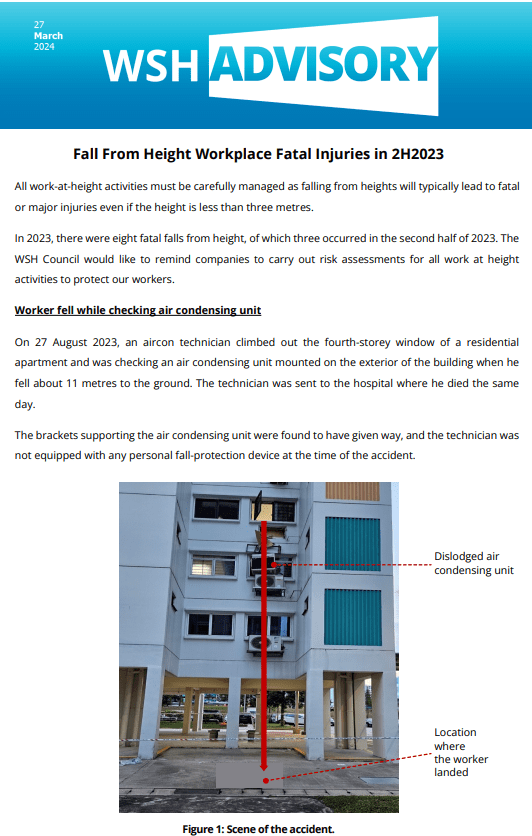 27
March
2024

WSH ADVISORY

Fall From Height Workplace Fatal Injuries in 2H2023

All work-at-height activities must be carefully managed as falling from heights will typically lead to fatal or major injuries even if the height is less than three metres.

In 2023, there were eight fatal falls from height, of which three occurred in the second half of 2023. The WSH Council would like to remind companies to carry out risk assessments for all work at height activities to protect our workers.

Worker fell while checking air condensing unit

On 27 August 2023, an aircon technician climbed out the fourth-storey window of a residential apartment and was checking an air condensing unit mounted on the exterior of the building when he fell about 11 metres to the ground. The technician was sent to the hospital where he died the same day.

The brackets supporting the air condensing unit were found to have given way, and the technician was not equipped with any personal fall-protection device at the time of the accident.

Dislodged air condensing unit

Location where the worker landed

Figure 1: Scene of the accident.